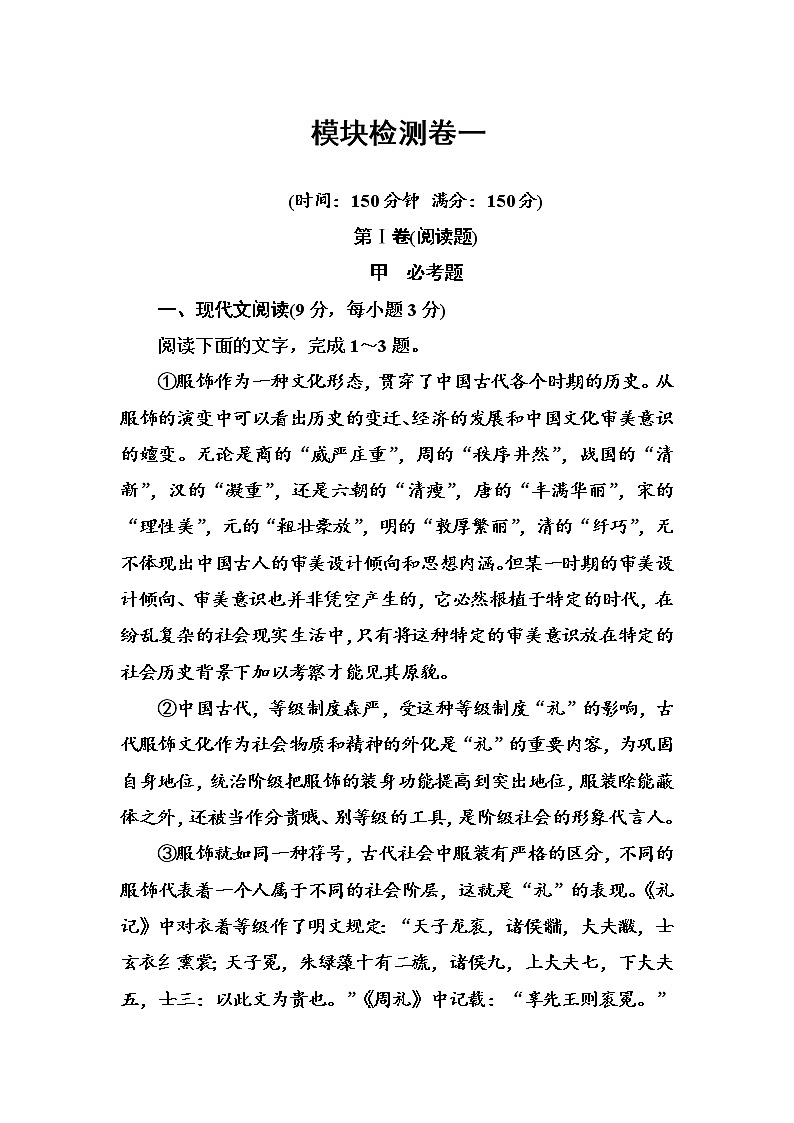 模块检测卷一

(时间：150分钟　满分：150分)

第Ⅰ卷(阅读题)

甲　必考题

一、现代文阅读(9分，每小题3分)

阅读下面的文字，完成1～3题。

①服饰作为一种文化形态，贯穿了中国古代各个时期的历史。从服饰的演变中可以看出历史的变迁、经济的发展和中国文化审美意识的嬗变。无论是商的“威严庄重”，周的“秩序井然”，战国的“清新”，汉的“凝重”，还是六朝的“清瘦”，唐的“丰满华丽”，宋的“理性美”，元的“粗壮豪放”，明的“敦厚繁丽”，清的“纤巧”，无不体现出中国古人的审美设计倾向和思想内涵。但某一时期的审美设计倾向、审美意识也并非凭空产生的，它必然根植于特定的时代，在纷乱复杂的社会现实生活中，只有将这种特定的审美意识放在特定的社会历史背景下加以考察才能见其原貌。

②中国古代，等级制度森严，受这种等级制度“礼”的影响，古代服饰文化作为社会物质和精神的外化是“礼”的重要内容，为巩固自身地位，统治阶级把服饰的装身功能提高到突出地位，服装除能蔽体之外，还被当作分贵贱、别等级的工具，是阶级社会的形象代言人。

③服饰就如同一种符号，古代社会中服装有严格的区分，不同的服饰代表着一个人属于不同的社会阶层，这就是“礼”的表现。《礼记》中对衣着等级作了明文规定：“天子龙衮，诸侯黼，大夫黻，士玄衣纁裳；天子冕，朱绿藻十有二旒，诸侯九，上大夫七，下大夫五，士三：以此文为贵也。”《周礼》中记载：“享先王则衮冕。”